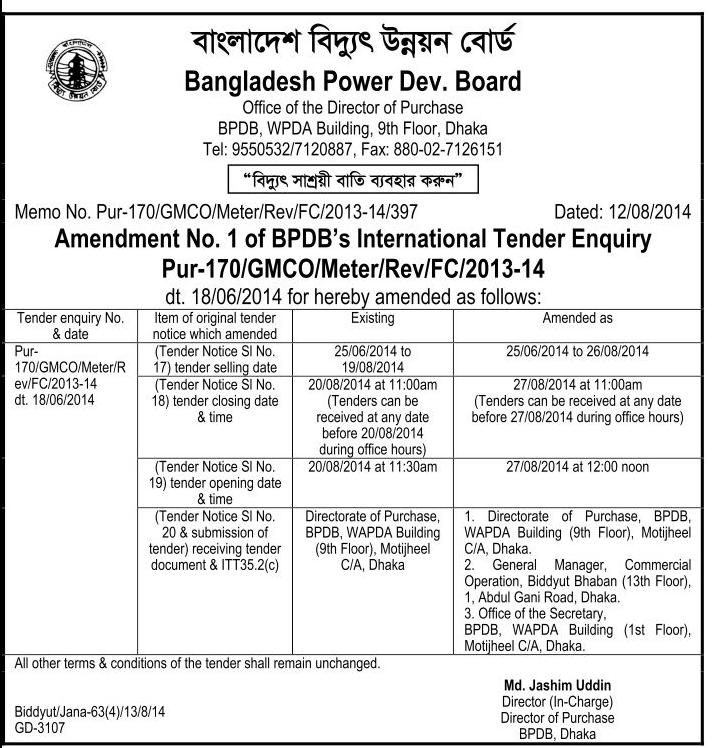 বাংলাদেশ বিদ্যুৎ উন্নয়ন বোর্ড
Bangladesh Power Dev. Board
Office of the Director of Purchase
BPDB, WPDA Building, 9th Floor, Dhaka
Tel: 9550532/7120887, Fax: 880-02-7126151

"বিদ্যুৎ সাশ্রয়ী বাতি ব্যবহার করুন"

Memo No. Pur-170/GMCO/Meter/Rev/FC/2013-14/397 Dated: 12/08/2014

Amendment No. 1 of BPDB's International Tender Enquiry Pur-170/GMCO/Meter/Rev/FC/2013-14
dt. 18/06/2014 for hereby amended as follows:

| Tender enquiry No. & date | Item of original tender notice which amended | Existing | Amended as |
|---|---|---|---|
| Pur-170/GMCO/Meter/Rev/FC/2013-14 dt. 18/06/2014 | (Tender Notice Sl No. 17) tender selling date | 25/06/2014 to 19/08/2014 | 25/06/2014 to 26/08/2014 |
| | (Tender Notice Sl No. 18) tender closing date & time | 20/08/2014 at 11:00am (Tenders can be received at any date before 20/08/2014 during office hours) | 27/08/2014 at 11:00am (Tenders can be received at any date before 27/08/2014 during office hours) |
| | (Tender Notice Sl No. 19) tender opening date & time | 20/08/2014 at 11:30am | 27/08/2014 at 12:00 noon |
| | (Tender Notice Sl No. 20 & submission of tender) receiving tender document & ITT35.2(c) | Directorate of Purchase, BPDB, WAPDA Building (9th Floor), Motijheel C/A, Dhaka | 1. Directorate of Purchase, BPDB, WAPDA Building (9th Floor), Motijheel C/A, Dhaka. 2. General Manager, Commercial Operation, Biddyut Bhaban (13th Floor), 1, Abdul Gani Road, Dhaka. 3. Office of the Secretary, BPDB, WAPDA Building (1st Floor), Motijheel C/A, Dhaka. |

All other terms & conditions of the tender shall remain unchanged.

Md. Jashim Uddin
Director (In-Charge)
Director of Purchase
BPDB, Dhaka

Biddyut/Jana-63(4)/13/8/14
GD-3107